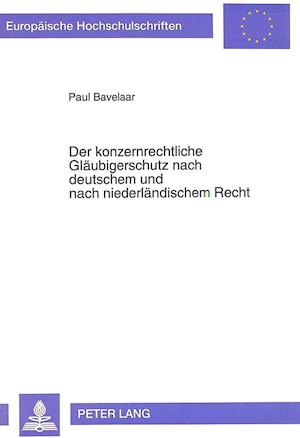 Europäische Hochschulschriften

Paul Bavelaar

Der konzernrechtliche Gläubigerschutz nach deutschem und nach niederländischem Recht

PETER LANG